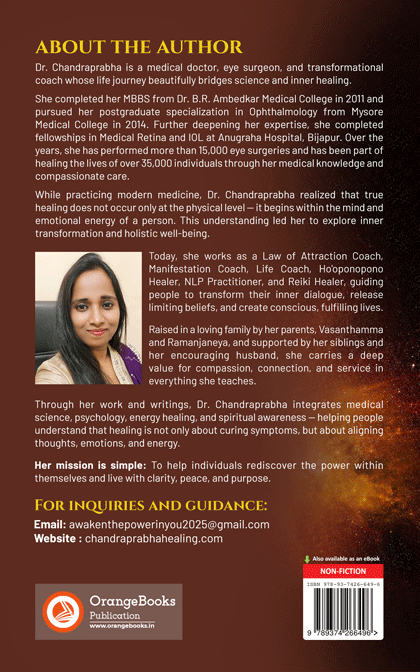 ABOUT THE AUTHOR

Dr. Chandraprabha is a medical doctor, eye surgeon, and transformational coach whose life journey beautifully bridges science and inner healing.

She completed her MBBS from Dr. B.R. Ambedkar Medical College in 2011 and pursued her postgraduate specialization in Ophthalmology from Mysore Medical College in 2014. Further deepening her expertise, she completed fellowships in Medical Retina and IOL at Anugraha Hospital, Bijapur. Over the years, she has performed more than 15,000 eye surgeries and has been part of healing the lives of over 35,000 individuals through her medical knowledge and compassionate care.

While practicing modern medicine, Dr. Chandraprabha realized that true healing does not occur only at the physical level — it begins within the mind and emotional energy of a person. This understanding led her to explore inner transformation and holistic well-being.

Today, she works as a Law of Attraction Coach, Manifestation Coach, Life Coach, Ho'oponopono Healer, NLP Practitioner, and Reiki Healer, guiding people to transform their inner dialogue, release limiting beliefs, and create conscious, fulfilling lives.

Raised in a loving family by her parents, Vasanthamma and Ramanjaneya, and supported by her siblings and her encouraging husband, she carries a deep value for compassion, connection, and service in everything she teaches.

Through her work and writings, Dr. Chandraprabha integrates medical science, psychology, energy healing, and spiritual awareness — helping people understand that healing is not only about curing symptoms, but about aligning thoughts, emotions, and energy.

Her mission is simple: To help individuals rediscover the power within themselves and live with clarity, peace, and purpose.

FOR INQUIRIES AND GUIDANCE:

Email: awakenthepowerinyou2025@gmail.com
Website : chandraprabhahealing.com

OrangeBooks Publication
www.orangebooks.in

Also available as an eBook
NON-FICTION
ISBN 978-93-7426-649-6
9 789374 266496